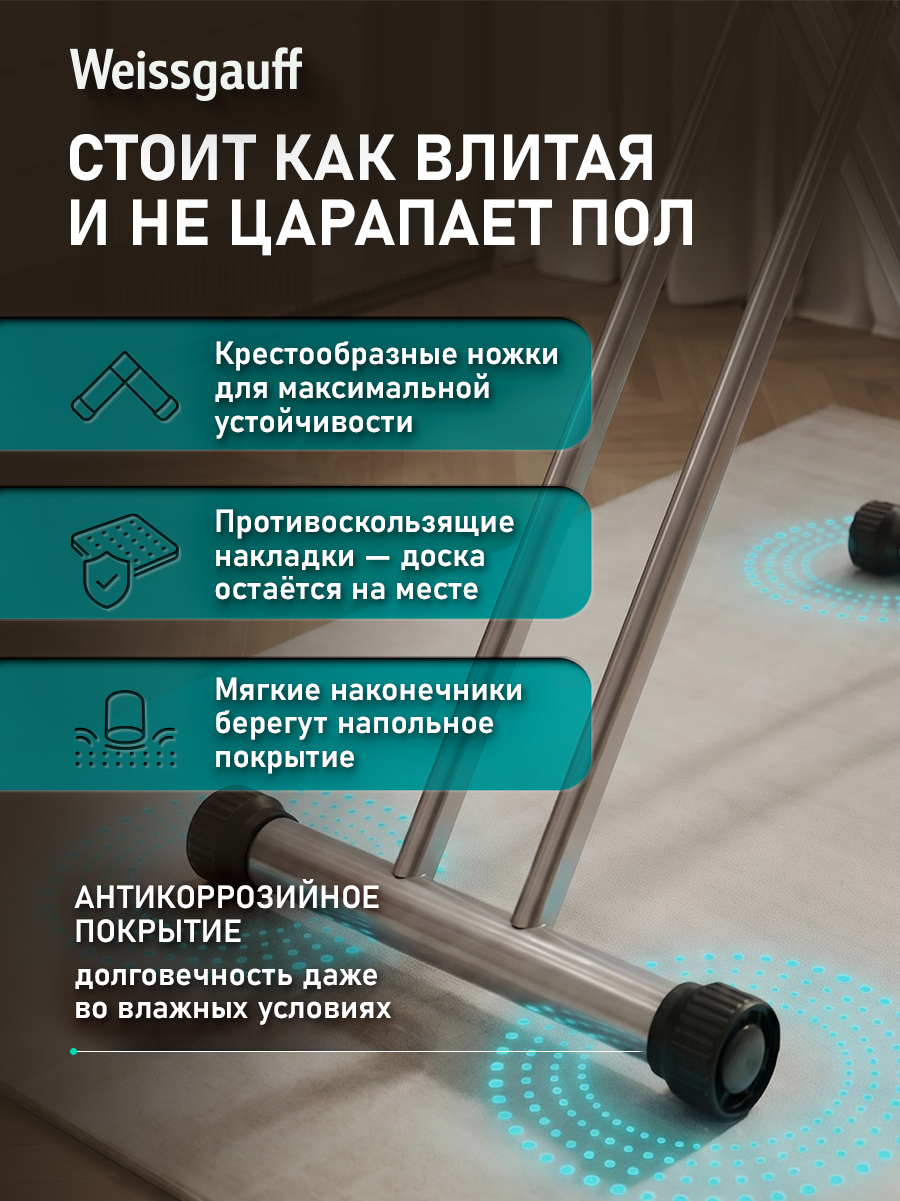 Weissgauff

СТОИТ КАК ВЛИТАЯ И НЕ ЦАРАПАЕТ ПОЛ

Крестообразные ножки для максимальной устойчивости

Противоскользящие накладки — доска остаётся на месте

Мягкие наконечники берегут напольное покрытие

АНТИКОРРОЗИЙНОЕ ПОКРЫТИЕ

долговечность даже во влажных условиях